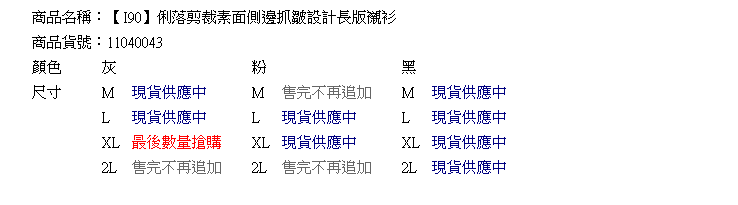 商品名稱：【I90】俐落剪裁素面側邊抓皺設計長版襯衫
商品貨號：11040043

| 顏色 | 灰 | | 粉 | | 黑 | |
|---|---|---|---|---|---|---|
| 尺寸 | M | 現貨供應中 | M | 售完不再追加 | M | 現貨供應中 |
| | L | 現貨供應中 | L | 現貨供應中 | L | 現貨供應中 |
| | XL | 最後數量搶購 | XL | 現貨供應中 | XL | 現貨供應中 |
| | 2L | 售完不再追加 | 2L | 售完不再追加 | 2L | 現貨供應中 |